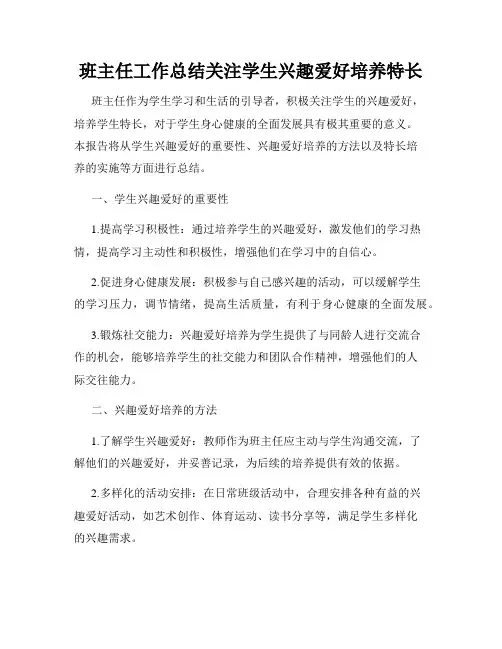 班主任工作总结关注学生兴趣爱好培养特长

班主任作为学生学习和生活的引导者，积极关注学生的兴趣爱好，培养学生特长，对于学生身心健康的全面发展具有极其重要的意义。本报告将从学生兴趣爱好的重要性、兴趣爱好培养的方法以及特长培养的实施等方面进行总结。

一、学生兴趣爱好的重要性

1.提高学习积极性：通过培养学生的兴趣爱好，激发他们的学习热情，提高学习主动性和积极性，增强他们在学习中的自信心。

2.促进身心健康发展：积极参与自己感兴趣的活动，可以缓解学生的学习压力，调节情绪，提高生活质量，有利于身心健康的全面发展。

3.锻炼社交能力：兴趣爱好培养为学生提供了与同龄人进行交流合作的机会，能够培养学生的社交能力和团队合作精神，增强他们的人际交往能力。

二、兴趣爱好培养的方法

1.了解学生兴趣爱好：教师作为班主任应主动与学生沟通交流，了解他们的兴趣爱好，并妥善记录，为后续的培养提供有效的依据。

2.多样化的活动安排：在日常班级活动中，合理安排各种有益的兴趣爱好活动，如艺术创作、体育运动、读书分享等，满足学生多样化的兴趣需求。